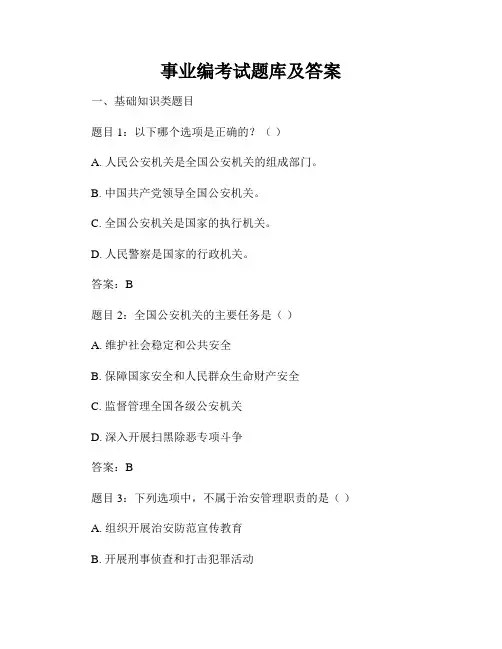 事业编考试题库及答案

一、基础知识类题目

题目 1：以下哪个选项是正确的？（ ）

A. 人民公安机关是全国公安机关的组成部门。

B. 中国共产党领导全国公安机关。

C. 全国公安机关是国家的执行机关。

D. 人民警察是国家的行政机关。

答案：B

题目 2：全国公安机关的主要任务是（ ）

A. 维护社会稳定和公共安全

B. 保障国家安全和人民群众生命财产安全

C. 监督管理全国各级公安机关

D. 深入开展扫黑除恶专项斗争

答案：B

题目 3：下列选项中，不属于治安管理职责的是（ ）

A. 组织开展治安防范宣传教育

B. 开展刑事侦查和打击犯罪活动